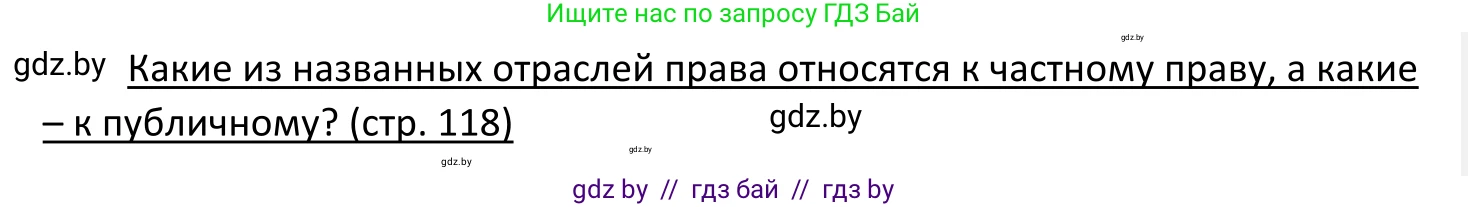 Ищите нас по запросу ГДЗ Бай

gdz.by

gdz.by Какие из названных отраслей права относятся к частному праву, а какие – к публичному? (стр. 118)

gdz.by

gdz.by

gdz.by

gdz by // гдз бай // гдз by